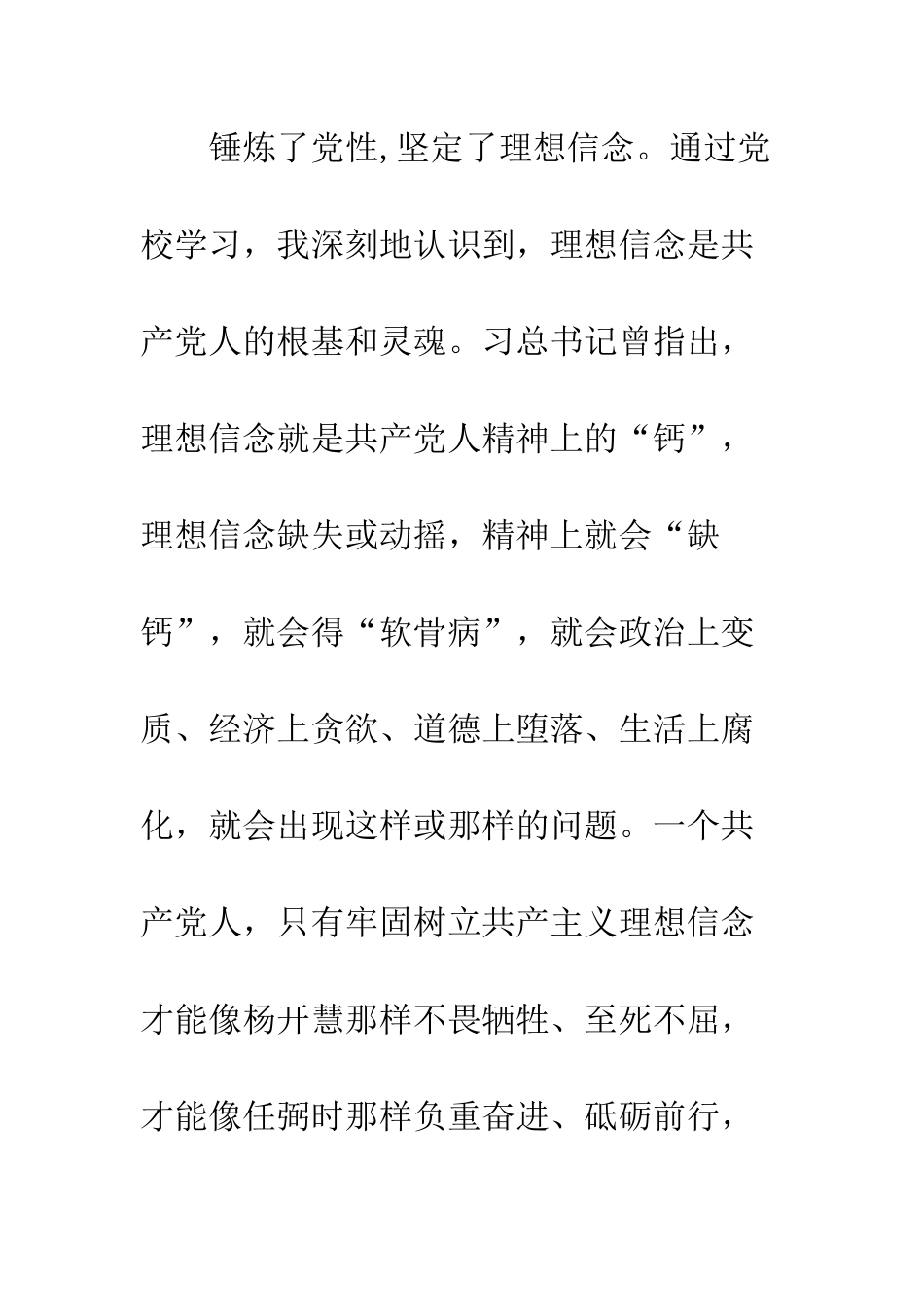 锤炼了党性,坚定了理想信念。通过党校学习，我深刻地认识到，理想信念是共产党人的根基和灵魂。习总书记曾指出，理想信念就是共产党人精神上的“钙”，理想信念缺失或动摇，精神上就会“缺钙”，就会得“软骨病”，就会政治上变质、经济上贪欲、道德上堕落、生活上腐化，就会出现这样或那样的问题。一个共产党人，只有牢固树立共产主义理想信念才能像杨开慧那样不畏牺牲、至死不屈，才能像任弼时那样负重奋进、砥砺前行，